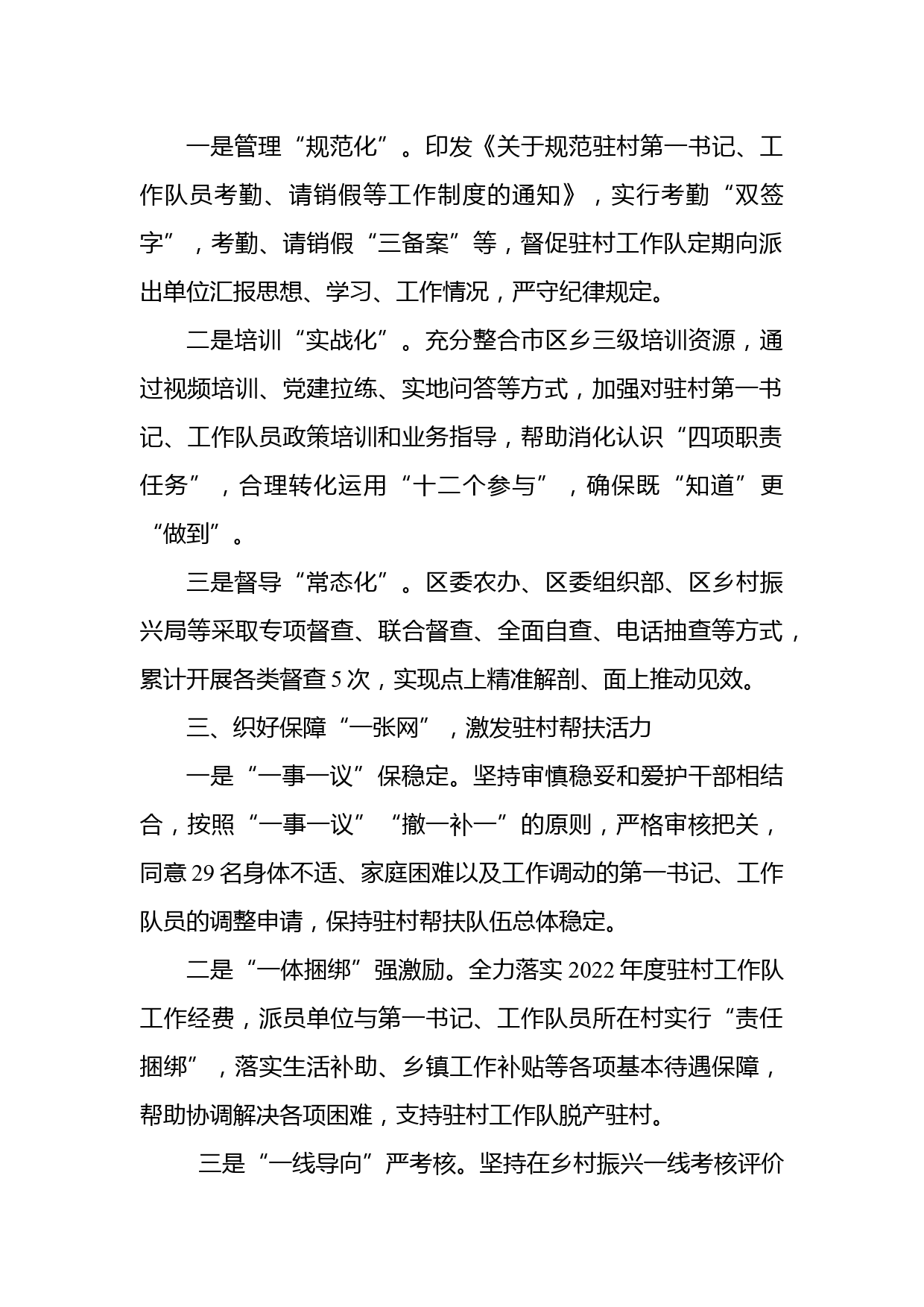 一是管理“规范化”。印发《关于规范驻村第一书记、工作队员考勤、请销假等工作制度的通知》，实行考勤“双签字”，考勤、请销假“三备案”等，督促驻村工作队定期向派出单位汇报思想、学习、工作情况，严守纪律规定。

二是培训“实战化”。充分整合市区乡三级培训资源，通过视频培训、党建拉练、实地问答等方式，加强对驻村第一书记、工作队员政策培训和业务指导，帮助消化认识“四项职责任务”，合理转化运用“十二个参与”，确保既“知道”更“做到”。

三是督导“常态化”。区委农办、区委组织部、区乡村振兴局等采取专项督查、联合督查、全面自查、电话抽查等方式，累计开展各类督查5次，实现点上精准解剖、面上推动见效。

三、织好保障“一张网”，激发驻村帮扶活力

一是“一事一议”保稳定。坚持审慎稳妥和爱护干部相结合，按照“一事一议”“撤一补一”的原则，严格审核把关，同意29名身体不适、家庭困难以及工作调动的第一书记、工作队员的调整申请，保持驻村帮扶队伍总体稳定。

二是“一体捆绑”强激励。全力落实2022年度驻村工作队工作经费，派员单位与第一书记、工作队员所在村实行“责任捆绑”，落实生活补助、乡镇工作补贴等各项基本待遇保障，帮助协调解决各项困难，支持驻村工作队脱产驻村。

三是“一线导向”严考核。坚持在乡村振兴一线考核评价